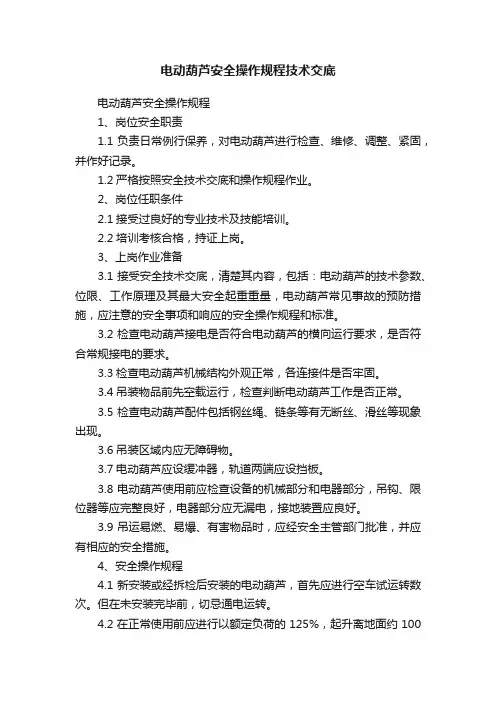 电动葫芦安全操作规程技术交底

电动葫芦安全操作规程

1、岗位安全职责

1.1 负责日常例行保养，对电动葫芦进行检查、维修、调整、紧固，并作好记录。

1.2 严格按照安全技术交底和操作规程作业。

2、岗位任职条件

2.1 接受过良好的专业技术及技能培训。

2.2 培训考核合格，持证上岗。

3、上岗作业准备

3.1 接受安全技术交底，清楚其内容，包括：电动葫芦的技术参数、位限、工作原理及其最大安全起重重量，电动葫芦常见事故的预防措施，应注意的安全事项和响应的安全操作规程和标准。

3.2 检查电动葫芦接电是否符合电动葫芦的横向运行要求，是否符合常规接电的要求。

3.3 检查电动葫芦机械结构外观正常，各连接件是否牢固。

3.4 吊装物品前先空载运行，检查判断电动葫芦工作是否正常。

3.5 检查电动葫芦配件包括钢丝绳、链条等有无断丝、滑丝等现象出现。

3.6 吊装区域内应无障碍物。

3.7 电动葫芦应设缓冲器，轨道两端应设挡板。

3.8 电动葫芦使用前应检查设备的机械部分和电器部分，吊钩、限位器等应完整良好，电器部分应无漏电，接地装置应良好。

3.9 吊运易燃、易爆、有害物品时，应经安全主管部门批准，并应有相应的安全措施。

4、安全操作规程

4.1 新安装或经拆检后安装的电动葫芦，首先应进行空车试运转数次。但在未安装完毕前，切忌通电运转。

4.2 在正常使用前应进行以额定负荷的 125%，起升离地面约 100